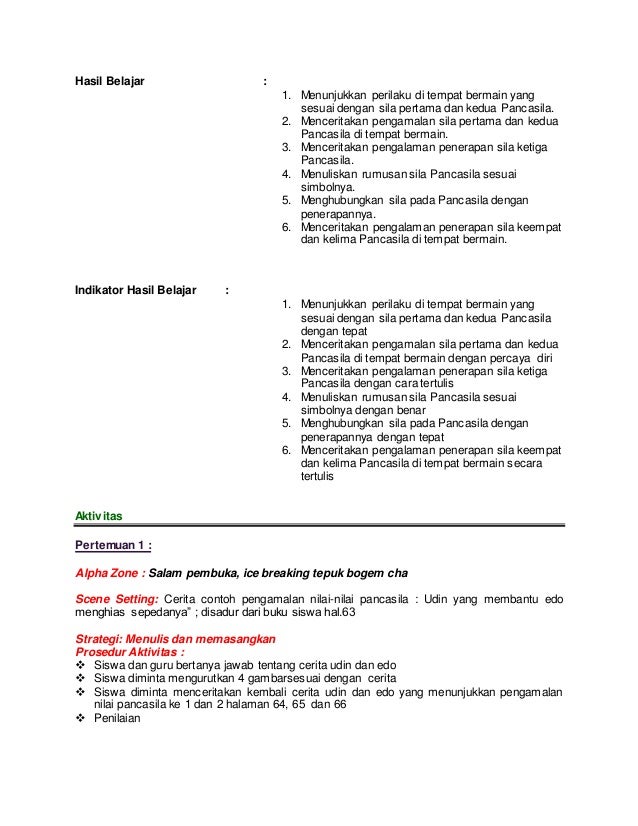 Hasil Belajar :

1. Menunjukkan perilaku di tempat bermain yang sesuai dengan sila pertama dan kedua Pancasila.
2. Menceritakan pengamalan sila pertama dan kedua Pancasila di tempat bermain.
3. Menceritakan pengalaman penerapan sila ketiga Pancasila.
4. Menuliskan rumusan sila Pancasila sesuai simbolnya.
5. Menghubungkan sila pada Pancasila dengan penerapannya.
6. Menceritakan pengalaman penerapan sila keempat dan kelima Pancasila di tempat bermain.

Indikator Hasil Belajar :

1. Menunjukkan perilaku di tempat bermain yang sesuai dengan sila pertama dan kedua Pancasila dengan tepat
2. Menceritakan pengamalan sila pertama dan kedua Pancasila di tempat bermain dengan percaya diri
3. Menceritakan pengalaman penerapan sila ketiga Pancasila dengan cara tertulis
4. Menuliskan rumusan sila Pancasila sesuai simbolnya dengan benar
5. Menghubungkan sila pada Pancasila dengan penerapannya dengan tepat
6. Menceritakan pengalaman penerapan sila keempat dan kelima Pancasila di tempat bermain secara tertulis

Aktivitas

Pertemuan 1 :

Alpha Zone : Salam pembuka, ice breaking tepuk bogem cha

Scene Setting: Cerita contoh pengamalan nilai-nilai pancasila : Udin yang membantu edo menghias sepedanya" ; disadur dari buku siswa hal.63

Strategi: Menulis dan memasangkan
Prosedur Aktivitas :
❖ Siswa dan guru bertanya jawab tentang cerita udin dan edo
❖ Siswa diminta mengurutkan 4 gambarsesuai dengan cerita
❖ Siswa diminta menceritakan kembali cerita udin dan edo yang menunjukkan pengamalan nilai pancasila ke 1 dan 2 halaman 64, 65 dan 66
❖ Penilaian